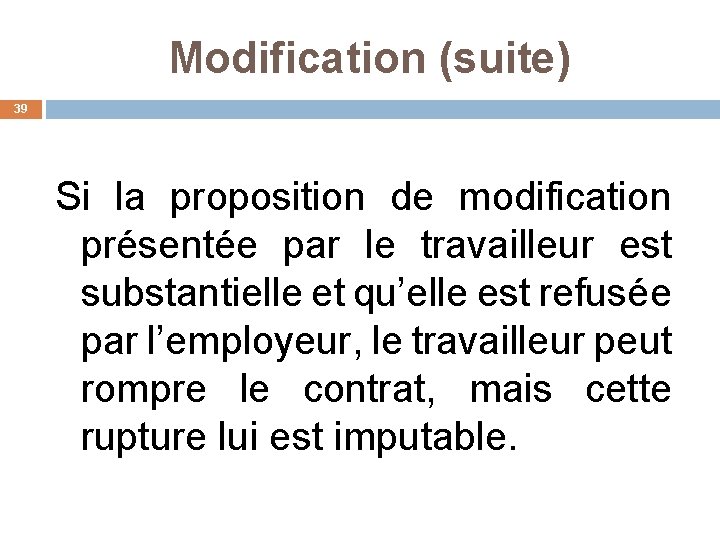 Modification (suite)

39

Si la proposition de modification présentée par le travailleur est substantielle et qu'elle est refusée par l'employeur, le travailleur peut rompre le contrat, mais cette rupture lui est imputable.